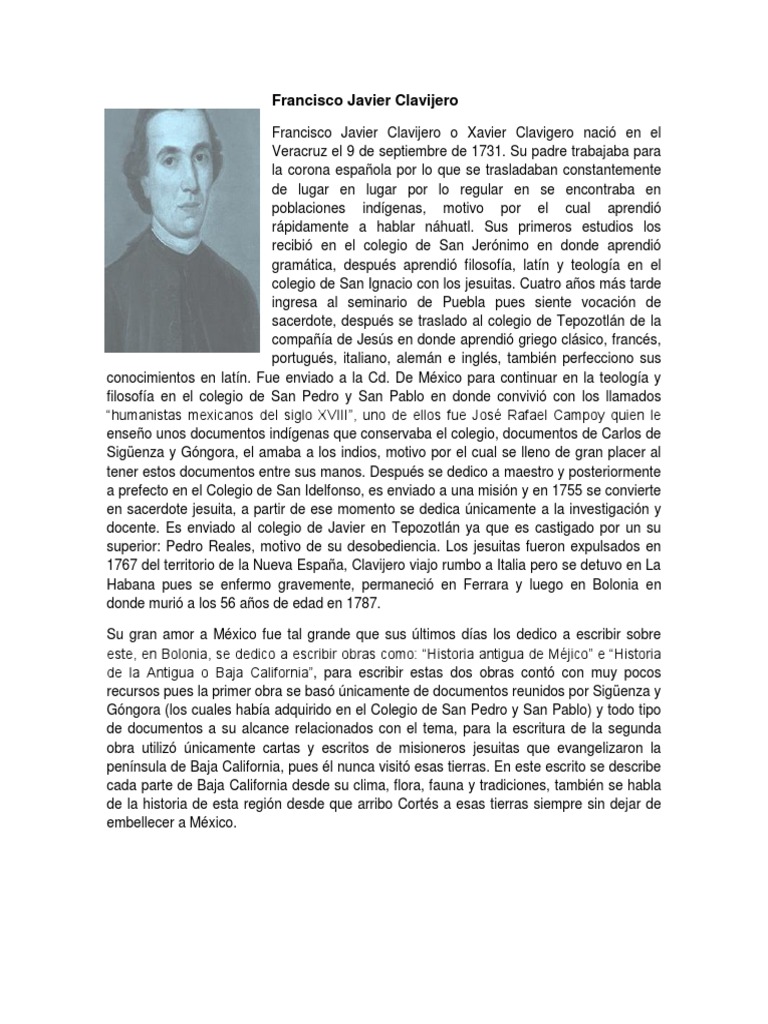 Francisco Javier Clavijero

Francisco Javier Clavijero o Xavier Clavigero nació en el Veracruz el 9 de septiembre de 1731. Su padre trabajaba para la corona española por lo que se trasladaban constantemente de lugar en lugar por lo regular en se encontraba en poblaciones indígenas, motivo por el cual aprendió rápidamente a hablar náhuatl. Sus primeros estudios los recibió en el colegio de San Jerónimo en donde aprendió gramática, después aprendió filosofía, latín y teología en el colegio de San Ignacio con los jesuitas. Cuatro años más tarde ingresa al seminario de Puebla pues siente vocación de sacerdote, después se traslado al colegio de Tepozotlán de la compañía de Jesús en donde aprendió griego clásico, francés, portugués, italiano, alemán e inglés, también perfecciono sus conocimientos en latín. Fue enviado a la Cd. De México para continuar en la teología y filosofía en el colegio de San Pedro y San Pablo en donde convivió con los llamados "humanistas mexicanos del siglo XVIII", uno de ellos fue José Rafael Campoy quien le enseño unos documentos indígenas que conservaba el colegio, documentos de Carlos de Sigüenza y Góngora, el amaba a los indios, motivo por el cual se lleno de gran placer al tener estos documentos entre sus manos. Después se dedico a maestro y posteriormente a prefecto en el Colegio de San Idelfonso, es enviado a una misión y en 1755 se convierte en sacerdote jesuita, a partir de ese momento se dedica únicamente a la investigación y docente. Es enviado al colegio de Javier en Tepozotlán ya que es castigado por un su superior: Pedro Reales, motivo de su desobediencia. Los jesuitas fueron expulsados en 1767 del territorio de la Nueva España, Clavijero viajo rumbo a Italia pero se detuvo en La Habana pues se enfermo gravemente, permaneció en Ferrara y luego en Bolonia en donde murió a los 56 años de edad en 1787.

Su gran amor a México fue tal grande que sus últimos días los dedico a escribir sobre este, en Bolonia, se dedico a escribir obras como: "Historia antigua de Méjico" e "Historia de la Antigua o Baja California", para escribir estas dos obras contó con muy pocos recursos pues la primer obra se basó únicamente de documentos reunidos por Sigüenza y Góngora (los cuales había adquirido en el Colegio de San Pedro y San Pablo) y todo tipo de documentos a su alcance relacionados con el tema, para la escritura de la segunda obra utilizó únicamente cartas y escritos de misioneros jesuitas que evangelizaron la península de Baja California, pues él nunca visitó esas tierras. En este escrito se describe cada parte de Baja California desde su clima, flora, fauna y tradiciones, también se habla de la historia de esta región desde que arribo Cortés a esas tierras siempre sin dejar de embellecer a México.